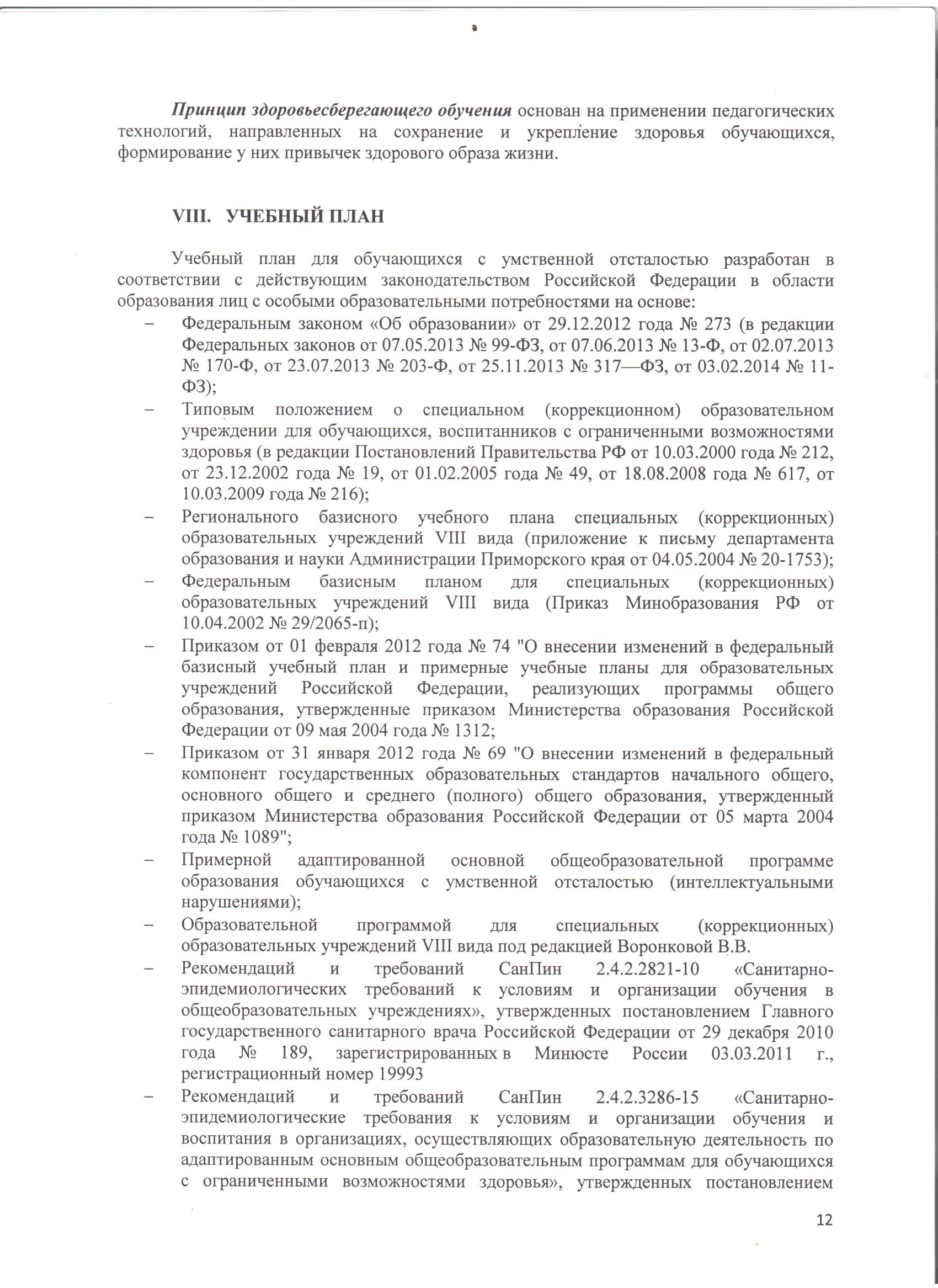 Принцип здоровьесберегающего обучения основан на применении педагогических технологий, направленных на сохранение и укрепление здоровья обучающихся, формирование у них привычек здорового образа жизни.

VIII. УЧЕБНЫЙ ПЛАН

Учебный план для обучающихся с умственной отсталостью разработан в соответствии с действующим законодательством Российской Федерации в области образования лиц с особыми образовательными потребностями на основе:

– Федеральным законом «Об образовании» от 29.12.2012 года № 273 (в редакции Федеральных законов от 07.05.2013 № 99-ФЗ, от 07.06.2013 № 13-Ф, от 02.07.2013 № 170-Ф, от 23.07.2013 № 203-Ф, от 25.11.2013 № 317—ФЗ, от 03.02.2014 № 11-ФЗ);

– Типовым положением о специальном (коррекционном) образовательном учреждении для обучающихся, воспитанников с ограниченными возможностями здоровья (в редакции Постановлений Правительства РФ от 10.03.2000 года № 212, от 23.12.2002 года № 19, от 01.02.2005 года № 49, от 18.08.2008 года № 617, от 10.03.2009 года № 216);

– Регионального базисного учебного плана специальных (коррекционных) образовательных учреждений VIII вида (приложение к письму департамента образования и науки Администрации Приморского края от 04.05.2004 № 20-1753);

– Федеральным базисным планом для специальных (коррекционных) образовательных учреждений VIII вида (Приказ Минобразования РФ от 10.04.2002 № 29/2065-п);

– Приказом от 01 февраля 2012 года № 74 "О внесении изменений в федеральный базисный учебный план и примерные учебные планы для образовательных учреждений Российской Федерации, реализующих программы общего образования, утвержденные приказом Министерства образования Российской Федерации от 09 мая 2004 года № 1312;

– Приказом от 31 января 2012 года № 69 "О внесении изменений в федеральный компонент государственных образовательных стандартов начального общего, основного общего и среднего (полного) общего образования, утвержденный приказом Министерства образования Российской Федерации от 05 марта 2004 года № 1089";

– Примерной адаптированной основной общеобразовательной программе образования обучающихся с умственной отсталостью (интеллектуальными нарушениями);

– Образовательной программой для специальных (коррекционных) образовательных учреждений VIII вида под редакцией Воронковой В.В.

– Рекомендаций и требований СанПин 2.4.2.2821-10 «Санитарно-эпидемиологических требований к условиям и организации обучения в общеобразовательных учреждениях», утвержденных постановлением Главного государственного санитарного врача Российской Федерации от 29 декабря 2010 года № 189, зарегистрированных в Минюсте России 03.03.2011 г., регистрационный номер 19993

– Рекомендаций и требований СанПин 2.4.2.3286-15 «Санитарно-эпидемиологические требования к условиям и организации обучения и воспитания в организациях, осуществляющих образовательную деятельность по адаптированным основным общеобразовательным программам для обучающихся с ограниченными возможностями здоровья», утвержденных постановлением

12